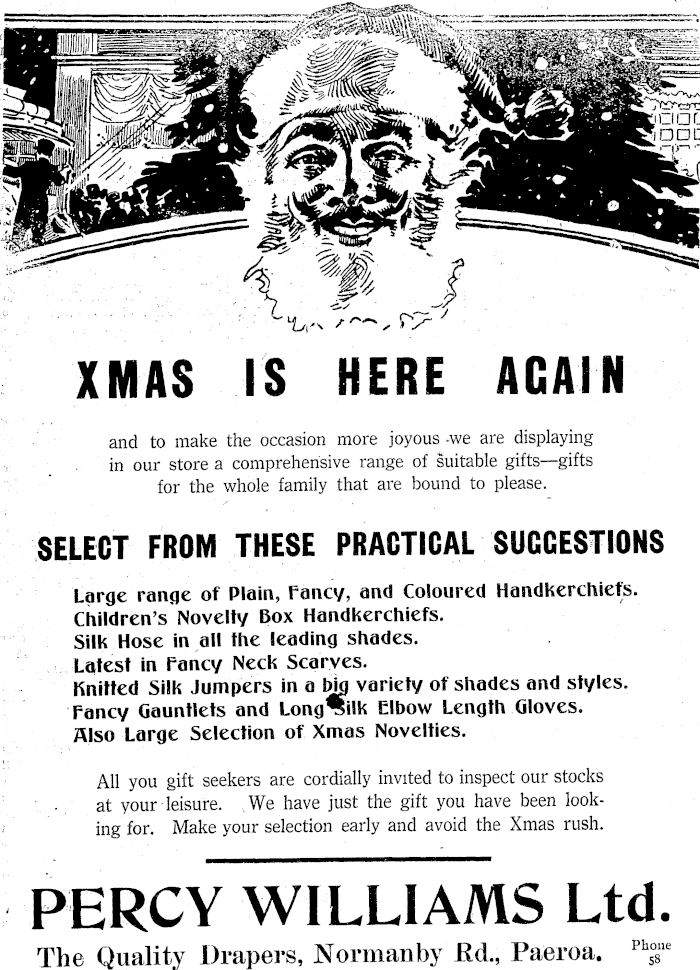 XMAS IS HERE AGAIN

and to make the occasion more joyous we are displaying in our store a comprehensive range of suitable gifts—gifts for the whole family that are bound to please.

SELECT FROM THESE PRACTICAL SUGGESTIONS

Large range of Plain, Fancy, and Coloured Handkerchiefs.
Children's Novelty Box Handkerchiefs.
Silk Hose in all the leading shades.
Latest in Fancy Neck Scarves.
Knitted Silk Jumpers in a big variety of shades and styles.
Fancy Gauntlets and Long Silk Elbow Length Gloves.
Also Large Selection of Xmas Novelties.

All you gift seekers are cordially invited to inspect our stocks at your leisure. We have just the gift you have been looking for. Make your selection early and avoid the Xmas rush.

PERCY WILLIAMS Ltd.

The Quality Drapers, Normanby Rd., Paeroa. Phone 58